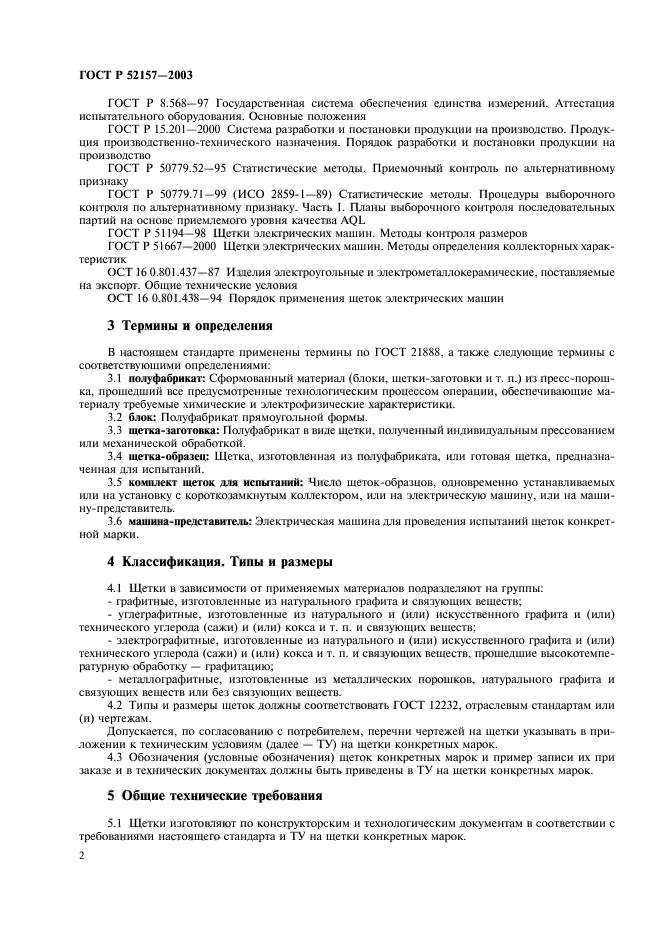 ГОСТ Р 52157—2003

ГОСТ Р 8.568—97 Государственная система обеспечения единства измерений. Аттестация испытательного оборудования. Основные положения

ГОСТ Р 15.201—2000 Система разработки и постановки продукции на производство. Продукция производственно-технического назначения. Порядок разработки и постановки продукции на производство

ГОСТ Р 50779.52—95 Статистические методы. Приемочный контроль по альтернативному признаку

ГОСТ Р 50779.71—99 (ИСО 2859-1—89) Статистические методы. Процедуры выборочного контроля по альтернативному признаку. Часть 1. Планы выборочного контроля последовательных партий на основе приемлемого уровня качества AQL

ГОСТ Р 51194—98 Щетки электрических машин. Методы контроля размеров

ГОСТ Р 51667—2000 Щетки электрических машин. Методы определения коллекторных характеристик

ОСТ 16 0.801.437—87 Изделия электроугольные и электрометаллокерамические, поставляемые на экспорт. Общие технические условия

ОСТ 16 0.801.438—94 Порядок применения щеток электрических машин

3 Термины и определения

В настоящем стандарте применены термины по ГОСТ 21888, а также следующие термины с соответствующими определениями:

3.1 полуфабрикат: Сформованный материал (блоки, щетки-заготовки и т. п.) из пресс-порошка, прошедший все предусмотренные технологическим процессом операции, обеспечивающие материалу требуемые химические и электрофизические характеристики.

3.2 блок: Полуфабрикат прямоугольной формы.

3.3 щетка-заготовка: Полуфабрикат в виде щетки, полученный индивидуальным прессованием или механической обработкой.

3.4 щетка-образец: Щетка, изготовленная из полуфабриката, или готовая щетка, предназначенная для испытаний.

3.5 комплект щеток для испытаний: Число щеток-образцов, одновременно устанавливаемых или на установку с короткозамкнутым коллектором, или на электрическую машину, или на машину-представитель.

3.6 машина-представитель: Электрическая машина для проведения испытаний щеток конкретной марки.

4 Классификация. Типы и размеры

4.1 Щетки в зависимости от применяемых материалов подразделяют на группы:

- графитные, изготовленные из натурального графита и связующих веществ;

- углеграфитные, изготовленные из натурального и (или) искусственного графита и (или) технического углерода (сажи) и (или) кокса и т. п. и связующих веществ;

- электрографитные, изготовленные из натурального и (или) искусственного графита и (или) технического углерода (сажи) и (или) кокса и т. п. и связующих веществ, прошедшие высокотемпературную обработку — графитацию;

- металлографитные, изготовленные из металлических порошков, натурального графита и связующих веществ или без связующих веществ.

4.2 Типы и размеры щеток должны соответствовать ГОСТ 12232, отраслевым стандартам или (и) чертежам.

Допускается, по согласованию с потребителем, перечни чертежей на щетки указывать в приложении к техническим условиям (далее — ТУ) на щетки конкретных марок.

4.3 Обозначения (условные обозначения) щеток конкретных марок и пример записи их при заказе и в технических документах должны быть приведены в ТУ на щетки конкретных марок.

5 Общие технические требования

5.1 Щетки изготовляют по конструкторским и технологическим документам в соответствии с требованиями настоящего стандарта и ТУ на щетки конкретных марок.

2